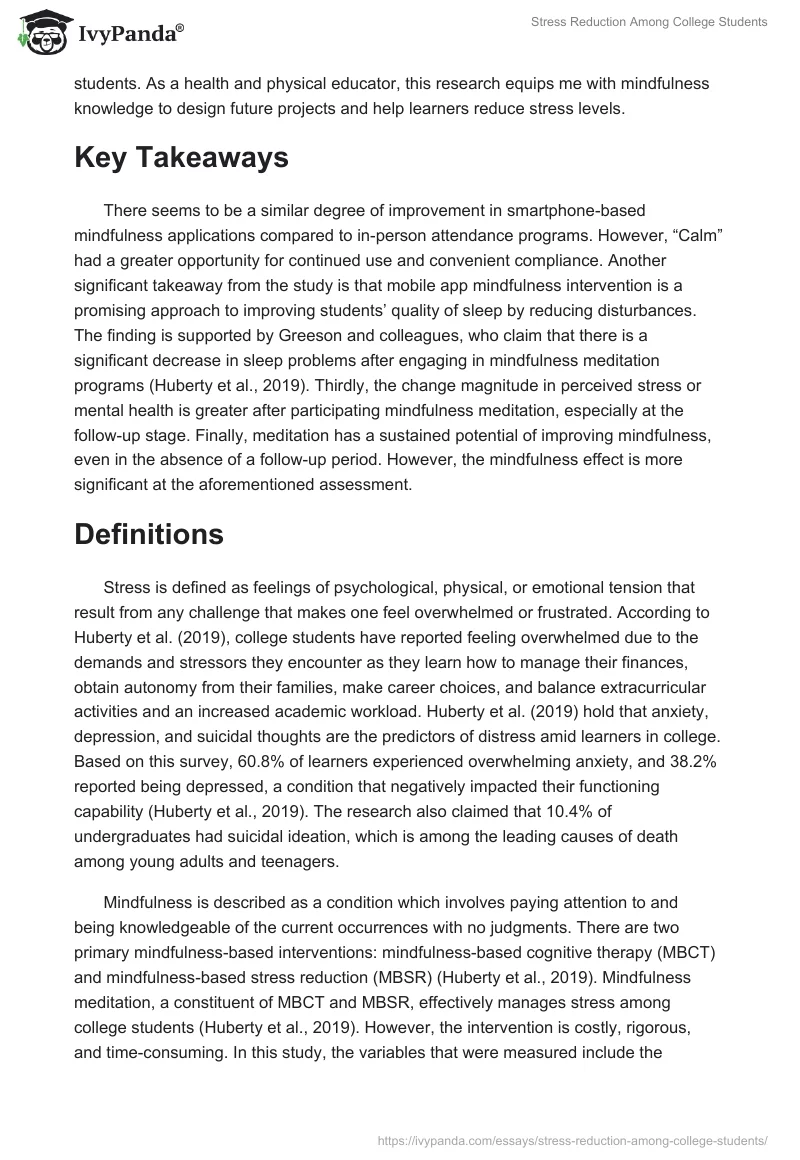 IvyPanda®

Stress Reduction Among College Students

students. As a health and physical educator, this research equips me with mindfulness knowledge to design future projects and help learners reduce stress levels.

Key Takeaways

There seems to be a similar degree of improvement in smartphone-based mindfulness applications compared to in-person attendance programs. However, “Calm” had a greater opportunity for continued use and convenient compliance. Another significant takeaway from the study is that mobile app mindfulness intervention is a promising approach to improving students’ quality of sleep by reducing disturbances. The finding is supported by Greeson and colleagues, who claim that there is a significant decrease in sleep problems after engaging in mindfulness meditation programs (Huberty et al., 2019). Thirdly, the change magnitude in perceived stress or mental health is greater after participating mindfulness meditation, especially at the follow-up stage. Finally, meditation has a sustained potential of improving mindfulness, even in the absence of a follow-up period. However, the mindfulness effect is more significant at the aforementioned assessment.

Definitions

Stress is defined as feelings of psychological, physical, or emotional tension that result from any challenge that makes one feel overwhelmed or frustrated. According to Huberty et al. (2019), college students have reported feeling overwhelmed due to the demands and stressors they encounter as they learn how to manage their finances, obtain autonomy from their families, make career choices, and balance extracurricular activities and an increased academic workload. Huberty et al. (2019) hold that anxiety, depression, and suicidal thoughts are the predictors of distress amid learners in college. Based on this survey, 60.8% of learners experienced overwhelming anxiety, and 38.2% reported being depressed, a condition that negatively impacted their functioning capability (Huberty et al., 2019). The research also claimed that 10.4% of undergraduates had suicidal ideation, which is among the leading causes of death among young adults and teenagers.

Mindfulness is described as a condition which involves paying attention to and being knowledgeable of the current occurrences with no judgments. There are two primary mindfulness-based interventions: mindfulness-based cognitive therapy (MBCT) and mindfulness-based stress reduction (MBSR) (Huberty et al., 2019). Mindfulness meditation, a constituent of MBCT and MBSR, effectively manages stress among college students (Huberty et al., 2019). However, the intervention is costly, rigorous, and time-consuming. In this study, the variables that were measured include the

https://ivypanda.com/essays/stress-reduction-among-college-students/